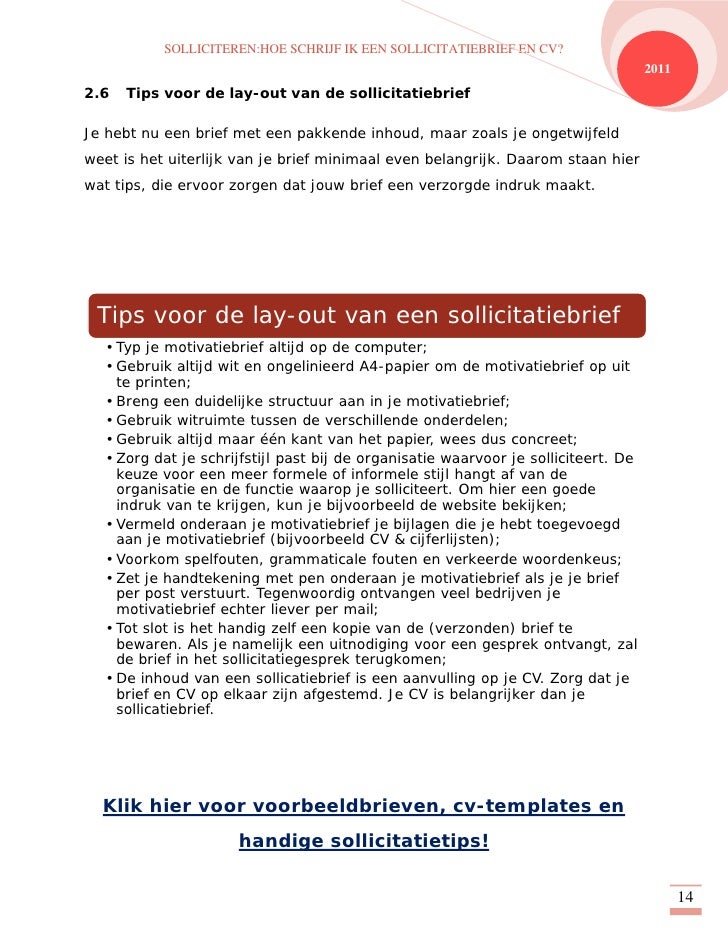 SOLLICITEREN:HOE SCHRIJF IK EEN SOLLICITATIEBRIEF EN CV?

2011

2.6 Tips voor de lay-out van de sollicitatiebrief

Je hebt nu een brief met een pakkende inhoud, maar zoals je ongetwijfeld weet is het uiterlijk van je brief minimaal even belangrijk. Daarom staan hier wat tips, die ervoor zorgen dat jouw brief een verzorgde indruk maakt.

Tips voor de lay-out van een sollicitatiebrief

• Typ je motivatiebrief altijd op de computer;
• Gebruik altijd wit en ongelinieerd A4-papier om de motivatiebrief op uit te printen;
• Breng een duidelijke structuur aan in je motivatiebrief;
• Gebruik witruimte tussen de verschillende onderdelen;
• Gebruik altijd maar één kant van het papier, wees dus concreet;
• Zorg dat je schrijfstijl past bij de organisatie waarvoor je solliciteert. De keuze voor een meer formele of informele stijl hangt af van de organisatie en de functie waarop je solliciteert. Om hier een goede indruk van te krijgen, kun je bijvoorbeeld de website bekijken;
• Vermeld onderaan je motivatiebrief je bijlagen die je hebt toegevoegd aan je motivatiebrief (bijvoorbeeld CV & cijferlijsten);
• Voorkom spelfouten, grammaticale fouten en verkeerde woordenkeus;
• Zet je handtekening met pen onderaan je motivatiebrief als je je brief per post verstuurt. Tegenwoordig ontvangen veel bedrijven je motivatiebrief echter liever per mail;
• Tot slot is het handig zelf een kopie van de (verzonden) brief te bewaren. Als je namelijk een uitnodiging voor een gesprek ontvangt, zal de brief in het sollicitatiegesprek terugkomen;
• De inhoud van een sollicitatiebrief is een aanvulling op je CV. Zorg dat je brief en CV op elkaar zijn afgestemd. Je CV is belangrijker dan je sollicatiebrief.

Klik hier voor voorbeeldbrieven, cv-templates en handige sollicitatietips!

14